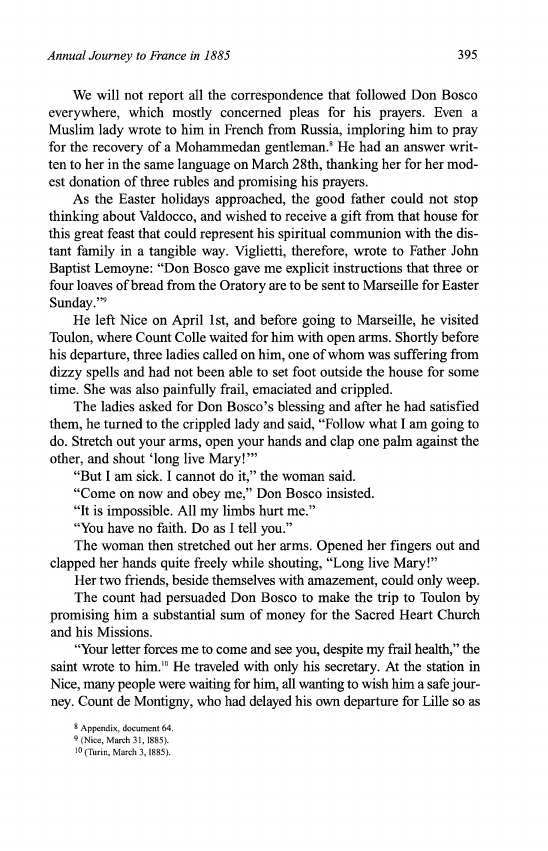 Annual Journey to France in 1885

395

We will not report all the correspondence that followed Don Bosco everywhere, which mostly concerned pleas for his prayers. Even a Muslim lady wrote to him in French from Russia, imploring him to pray for the recovery of a Mohammedan gentleman.$^8$ He had an answer written to her in the same language on March 28th, thanking her for her modest donation of three rubles and promising his prayers.

As the Easter holidays approached, the good father could not stop thinking about Valdocco, and wished to receive a gift from that house for this great feast that could represent his spiritual communion with the distant family in a tangible way. Viglietti, therefore, wrote to Father John Baptist Lemoyne: "Don Bosco gave me explicit instructions that three or four loaves of bread from the Oratory are to be sent to Marseille for Easter Sunday."$^9$

He left Nice on April 1st, and before going to Marseille, he visited Toulon, where Count Colle waited for him with open arms. Shortly before his departure, three ladies called on him, one of whom was suffering from dizzy spells and had not been able to set foot outside the house for some time. She was also painfully frail, emaciated and crippled.

The ladies asked for Don Bosco's blessing and after he had satisfied them, he turned to the crippled lady and said, "Follow what I am going to do. Stretch out your arms, open your hands and clap one palm against the other, and shout 'long live Mary!'"

"But I am sick. I cannot do it," the woman said.

"Come on now and obey me," Don Bosco insisted.

"It is impossible. All my limbs hurt me."

"You have no faith. Do as I tell you."

The woman then stretched out her arms. Opened her fingers out and clapped her hands quite freely while shouting, "Long live Mary!"

Her two friends, beside themselves with amazement, could only weep.

The count had persuaded Don Bosco to make the trip to Toulon by promising him a substantial sum of money for the Sacred Heart Church and his Missions.

"Your letter forces me to come and see you, despite my frail health," the saint wrote to him.$^{10}$ He traveled with only his secretary. At the station in Nice, many people were waiting for him, all wanting to wish him a safe journey. Count de Montigny, who had delayed his own departure for Lille so as

$^8$ Appendix, document 64.
$^9$ (Nice, March 31, 1885).
$^{10}$ (Turin, March 3, 1885).